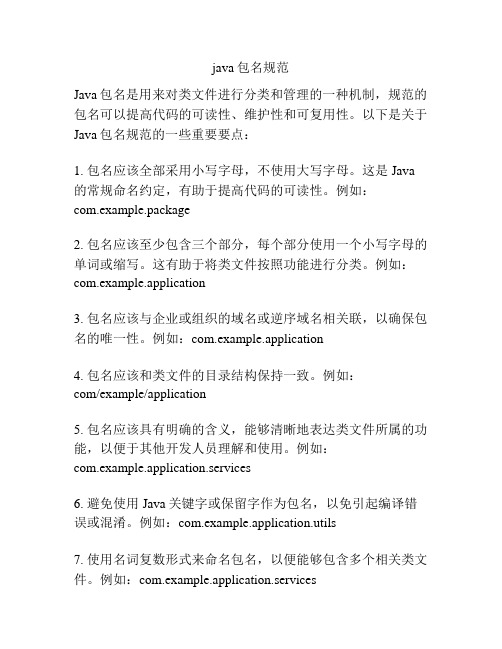 java 包名规范

Java 包名是用来对类文件进行分类和管理的一种机制，规范的包名可以提高代码的可读性、维护性和可复用性。以下是关于 Java 包名规范的一些重要要点：

1. 包名应该全部采用小写字母，不使用大写字母。这是 Java 的常规命名约定，有助于提高代码的可读性。例如：com.example.package

2. 包名应该至少包含三个部分，每个部分使用一个小写字母的单词或缩写。这有助于将类文件按照功能进行分类。例如：com.example.application

3. 包名应该与企业或组织的域名或逆序域名相关联，以确保包名的唯一性。例如：com.example.application

4. 包名应该和类文件的目录结构保持一致。例如：com/example/application

5. 包名应该具有明确的含义，能够清晰地表达类文件所属的功能，以便于其他开发人员理解和使用。例如：com.example.application.services

6. 避免使用 Java 关键字或保留字作为包名，以免引起编译错误或混淆。例如：com.example.application.utils

7. 使用名词复数形式来命名包名，以便能够包含多个相关类文件。例如：com.example.application.services